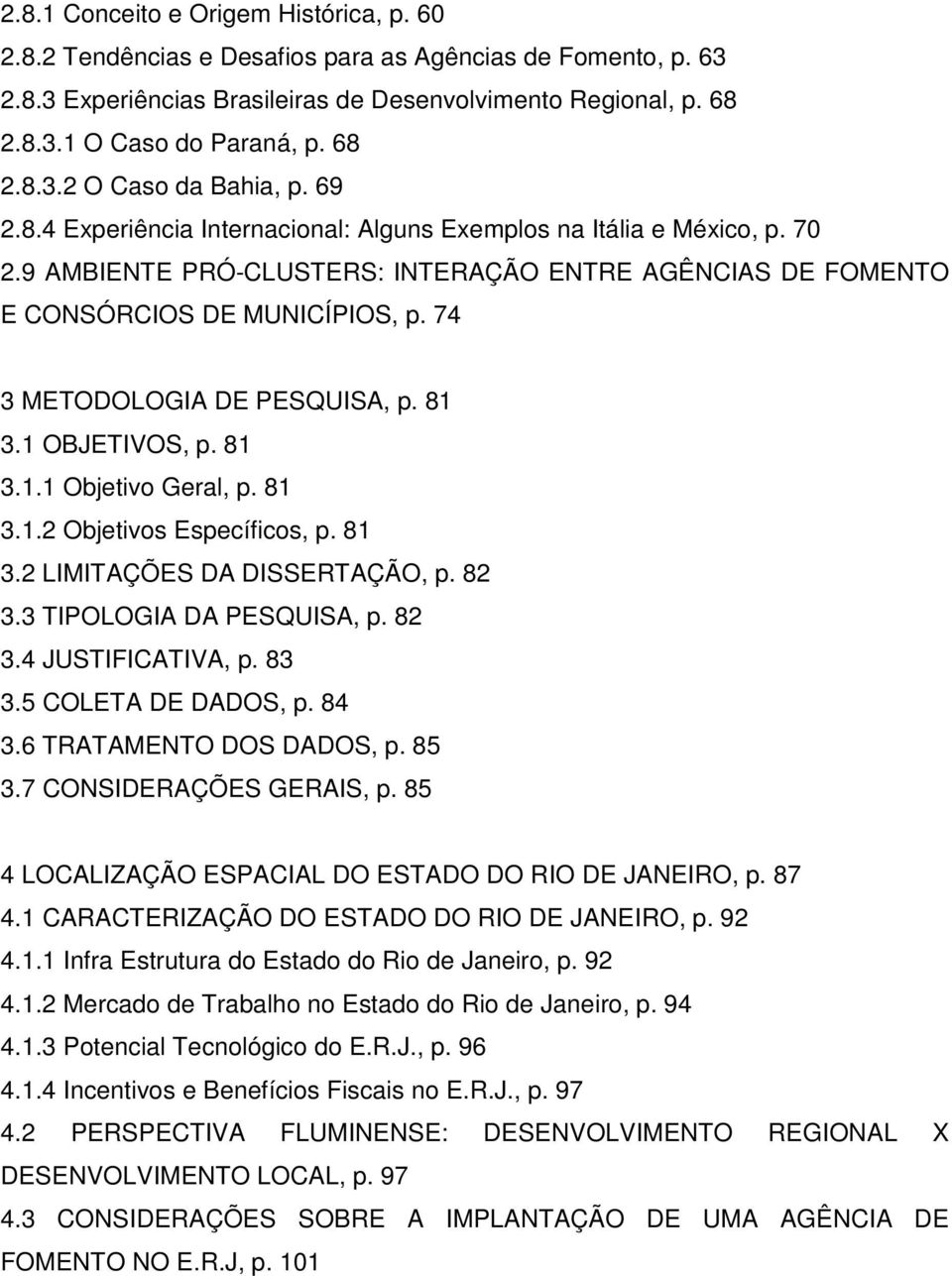 2.8.1 Conceito e Origem Histórica, p. 60
2.8.2 Tendências e Desafios para as Agências de Fomento, p. 63
2.8.3 Experiências Brasileiras de Desenvolvimento Regional, p. 68
2.8.3.1 O Caso do Paraná, p. 68
2.8.3.2 O Caso da Bahia, p. 69
2.8.4 Experiência Internacional: Alguns Exemplos na Itália e México, p. 70
2.9 AMBIENTE PRÓ-CLUSTERS: INTERAÇÃO ENTRE AGÊNCIAS DE FOMENTO E CONSÓRCIOS DE MUNICÍPIOS, p. 74

3 METODOLOGIA DE PESQUISA, p. 81
3.1 OBJETIVOS, p. 81
3.1.1 Objetivo Geral, p. 81
3.1.2 Objetivos Específicos, p. 81
3.2 LIMITAÇÕES DA DISSERTAÇÃO, p. 82
3.3 TIPOLOGIA DA PESQUISA, p. 82
3.4 JUSTIFICATIVA, p. 83
3.5 COLETA DE DADOS, p. 84
3.6 TRATAMENTO DOS DADOS, p. 85
3.7 CONSIDERAÇÕES GERAIS, p. 85

4 LOCALIZAÇÃO ESPACIAL DO ESTADO DO RIO DE JANEIRO, p. 87
4.1 CARACTERIZAÇÃO DO ESTADO DO RIO DE JANEIRO, p. 92
4.1.1 Infra Estrutura do Estado do Rio de Janeiro, p. 92
4.1.2 Mercado de Trabalho no Estado do Rio de Janeiro, p. 94
4.1.3 Potencial Tecnológico do E.R.J., p. 96
4.1.4 Incentivos e Benefícios Fiscais no E.R.J., p. 97
4.2 PERSPECTIVA FLUMINENSE: DESENVOLVIMENTO REGIONAL X DESENVOLVIMENTO LOCAL, p. 97
4.3 CONSIDERAÇÕES SOBRE A IMPLANTAÇÃO DE UMA AGÊNCIA DE FOMENTO NO E.R.J, p. 101